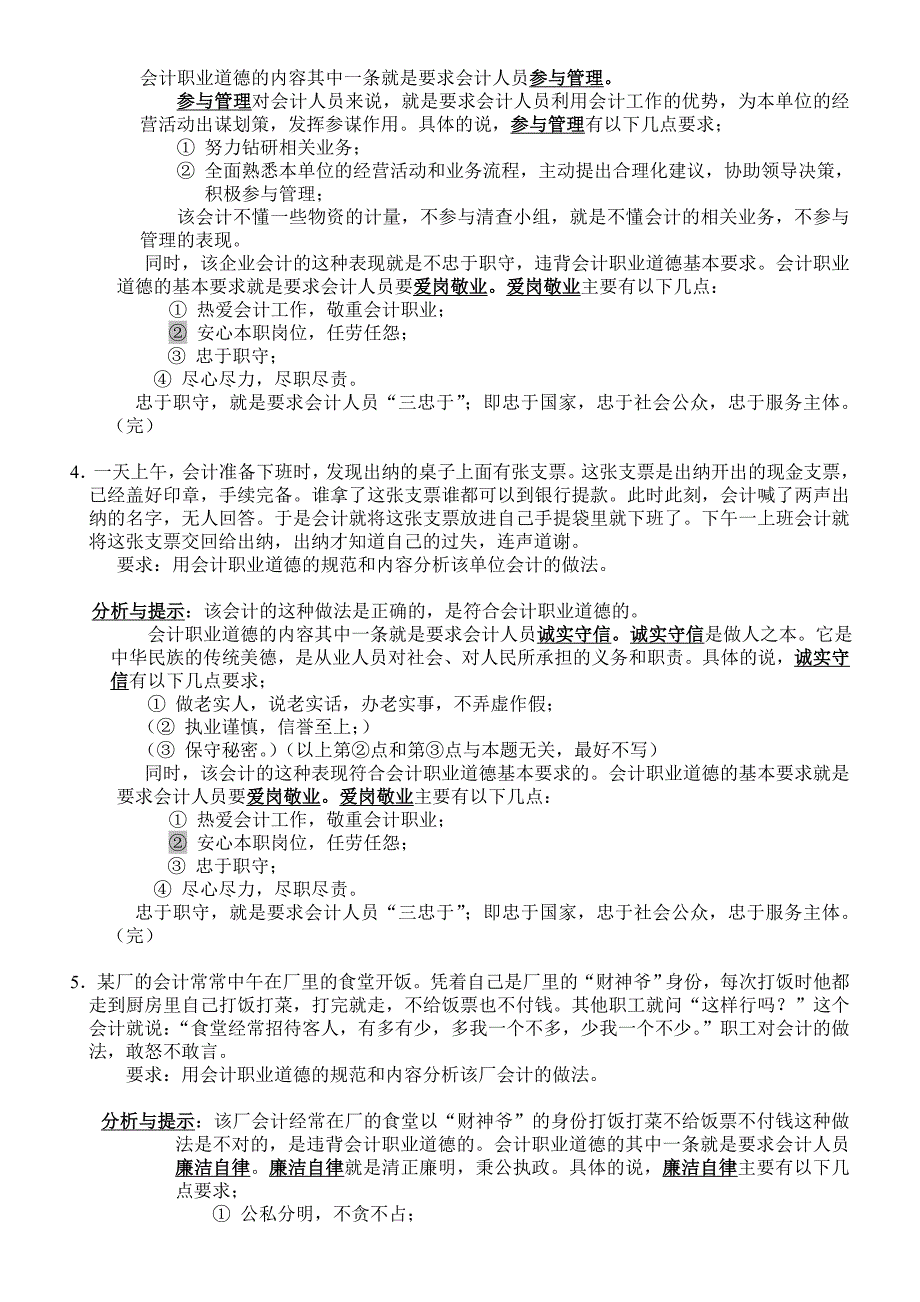 会计职业道德的内容其中一条就是要求会计人员参与管理。

参与管理对会计人员来说，就是要求会计人员利用会计工作的优势，为本单位的经营活动出谋划策，发挥参谋作用。具体的说，参与管理有以下几点要求；

① 努力钻研相关业务；

② 全面熟悉本单位的经营活动和业务流程，主动提出合理化建议，协助领导决策，积极参与管理；

该会计不懂一些物资的计量，不参与清查小组，就是不懂会计的相关业务，不参与管理的表现。

同时，该企业会计的这种表现就是不忠于职守，违背会计职业道德基本要求。会计职业道德的基本要求就是要求会计人员要爱岗敬业。爱岗敬业主要有以下几点：

① 热爱会计工作，敬重会计职业；

② 安心本职岗位，任劳任怨；

③ 忠于职守；

④ 尽心尽力，尽职尽责。

忠于职守，就是要求会计人员“三忠于”；即忠于国家，忠于社会公众，忠于服务主体。（完）

4．一天上午，会计准备下班时，发现出纳的桌子上面有张支票。这张支票是出纳开出的现金支票，已经盖好印章，手续完备。谁拿了这张支票谁都可以到银行提款。此时此刻，会计喊了两声出纳的名字，无人回答。于是会计就将这张支票放进自己手提袋里就下班了。下午一上班会计就将这张支票交回给出纳，出纳才知道自己的过失，连声道谢。

要求：用会计职业道德的规范和内容分析该单位会计的做法。

分析与提示：该会计的这种做法是正确的，是符合会计职业道德的。

会计职业道德的内容其中一条就是要求会计人员诚实守信。诚实守信是做人之本。它是中华民族的传统美德，是从业人员对社会、对人民所承担的义务和职责。具体的说，诚实守信有以下几点要求；

① 做老实人，说老实话，办老实事，不弄虚作假；

（② 执业谨慎，信誉至上；）

（③ 保守秘密。）（以上第②点和第③点与本题无关，最好不写）

同时，该会计的这种表现符合会计职业道德基本要求的。会计职业道德的基本要求就是要求会计人员要爱岗敬业。爱岗敬业主要有以下几点：

① 热爱会计工作，敬重会计职业；

② 安心本职岗位，任劳任怨；

③ 忠于职守；

④ 尽心尽力，尽职尽责。

忠于职守，就是要求会计人员“三忠于”；即忠于国家，忠于社会公众，忠于服务主体。（完）

5．某厂的会计常常中午在厂里的食堂开饭。凭着自己是厂里的“财神爷”身份，每次打饭时他都走到厨房里自己打饭打菜，打完就走，不给饭票也不付钱。其他职工就问“这样行吗？”这个会计就说：“食堂经常招待客人，有多有少，多我一个不多，少我一个不少。”职工对会计的做法，敢怒不敢言。

要求：用会计职业道德的规范和内容分析该厂会计的做法。

分析与提示：该厂会计经常在厂的食堂以“财神爷”的身份打饭打菜不给饭票不付钱这种做法是不对的，是违背会计职业道德的。会计职业道德的其中一条就是要求会计人员廉洁自律。廉洁自律就是清正廉明，秉公执政。具体的说，廉洁自律主要有以下几点要求；

① 公私分明，不贪不占；